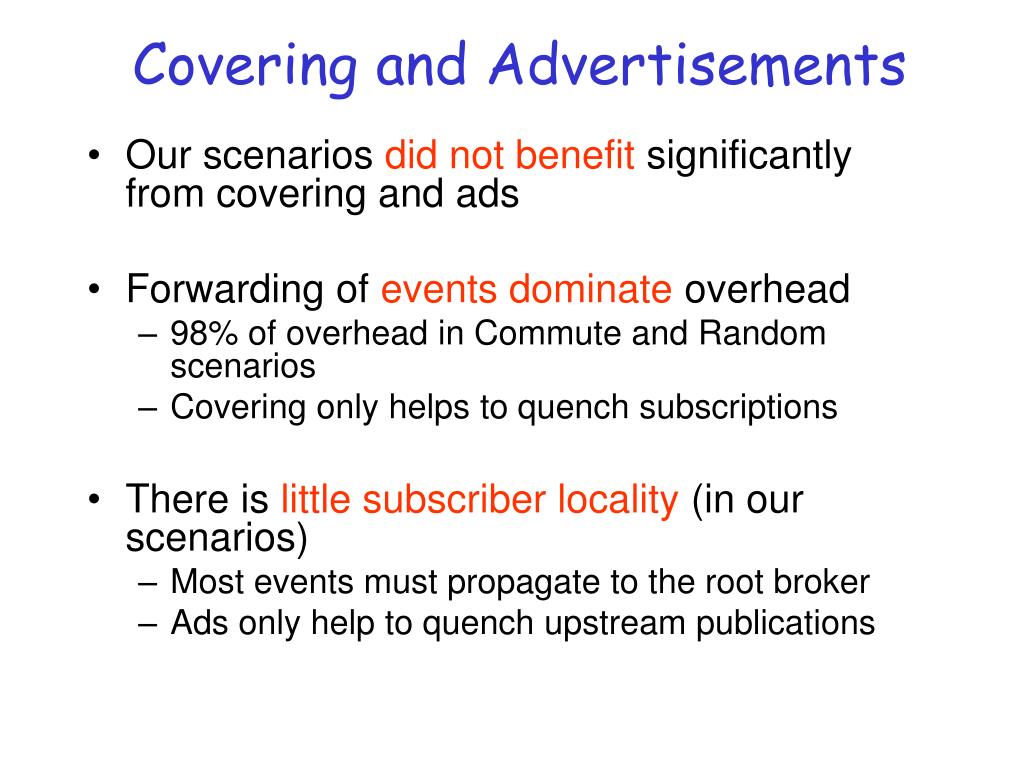 Covering and Advertisements

• Our scenarios did not benefit significantly from covering and ads

• Forwarding of events dominate overhead
– 98% of overhead in Commute and Random scenarios
– Covering only helps to quench subscriptions

• There is little subscriber locality (in our scenarios)
– Most events must propagate to the root broker
– Ads only help to quench upstream publications